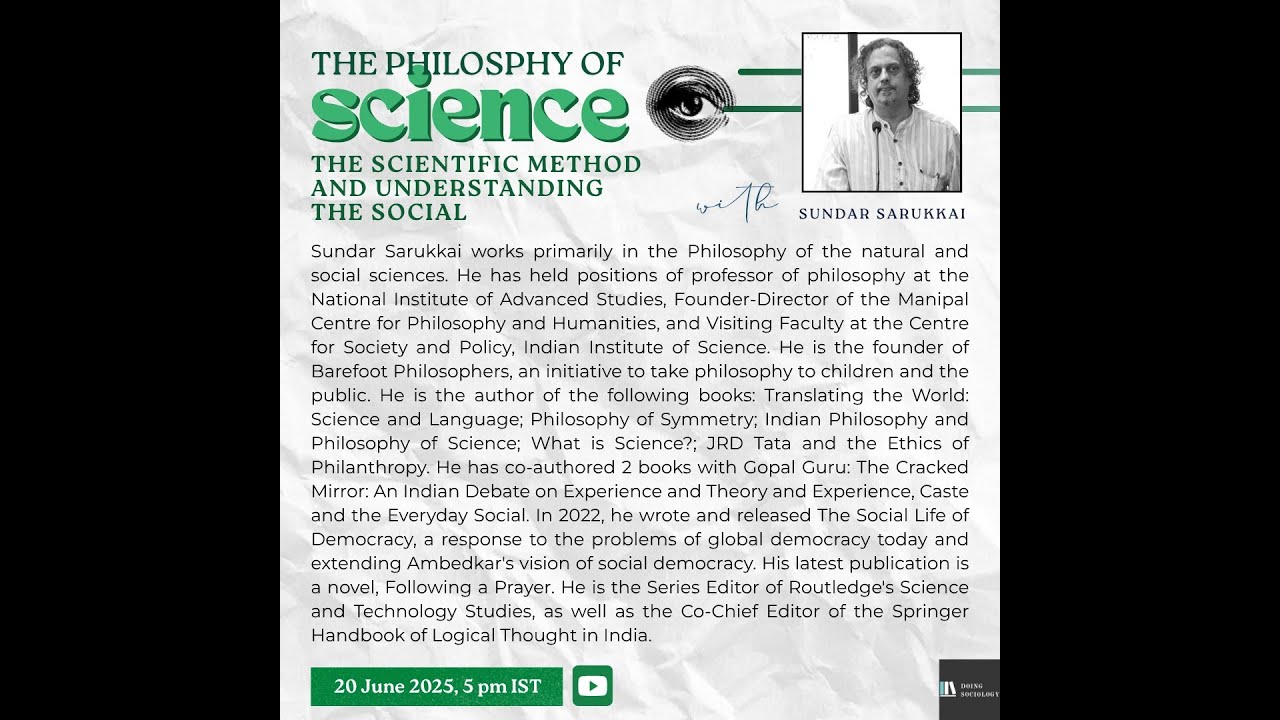 THE PHILOSPHY OF
science
THE SCIENTIFIC METHOD AND UNDERSTANDING THE SOCIAL

with

SUNDAR SARUKKAI

Sundar Sarukkai works primarily in the Philosophy of the natural and social sciences. He has held positions of professor of philosophy at the National Institute of Advanced Studies, Founder-Director of the Manipal Centre for Philosophy and Humanities, and Visiting Faculty at the Centre for Society and Policy, Indian Institute of Science. He is the founder of Barefoot Philosophers, an initiative to take philosophy to children and the public. He is the author of the following books: Translating the World: Science and Language; Philosophy of Symmetry; Indian Philosophy and Philosophy of Science; What is Science?; JRD Tata and the Ethics of Philanthropy. He has co-authored 2 books with Gopal Guru: The Cracked Mirror: An Indian Debate on Experience and Theory and Experience, Caste and the Everyday Social. In 2022, he wrote and released The Social Life of Democracy, a response to the problems of global democracy today and extending Ambedkar's vision of social democracy. His latest publication is a novel, Following a Prayer. He is the Series Editor of Routledge's Science and Technology Studies, as well as the Co-Chief Editor of the Springer Handbook of Logical Thought in India.

20 June 2025, 5 pm IST

DOING SOCIOLOGY